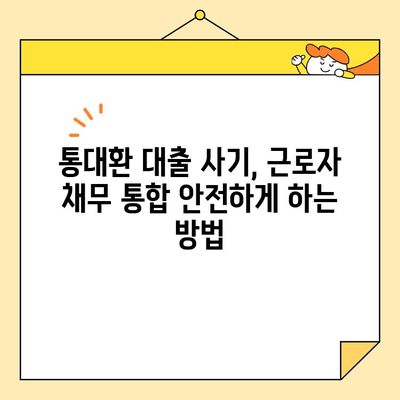 통대환 대출 사기, 근로자 채무 통합 안전하게 하는 방법